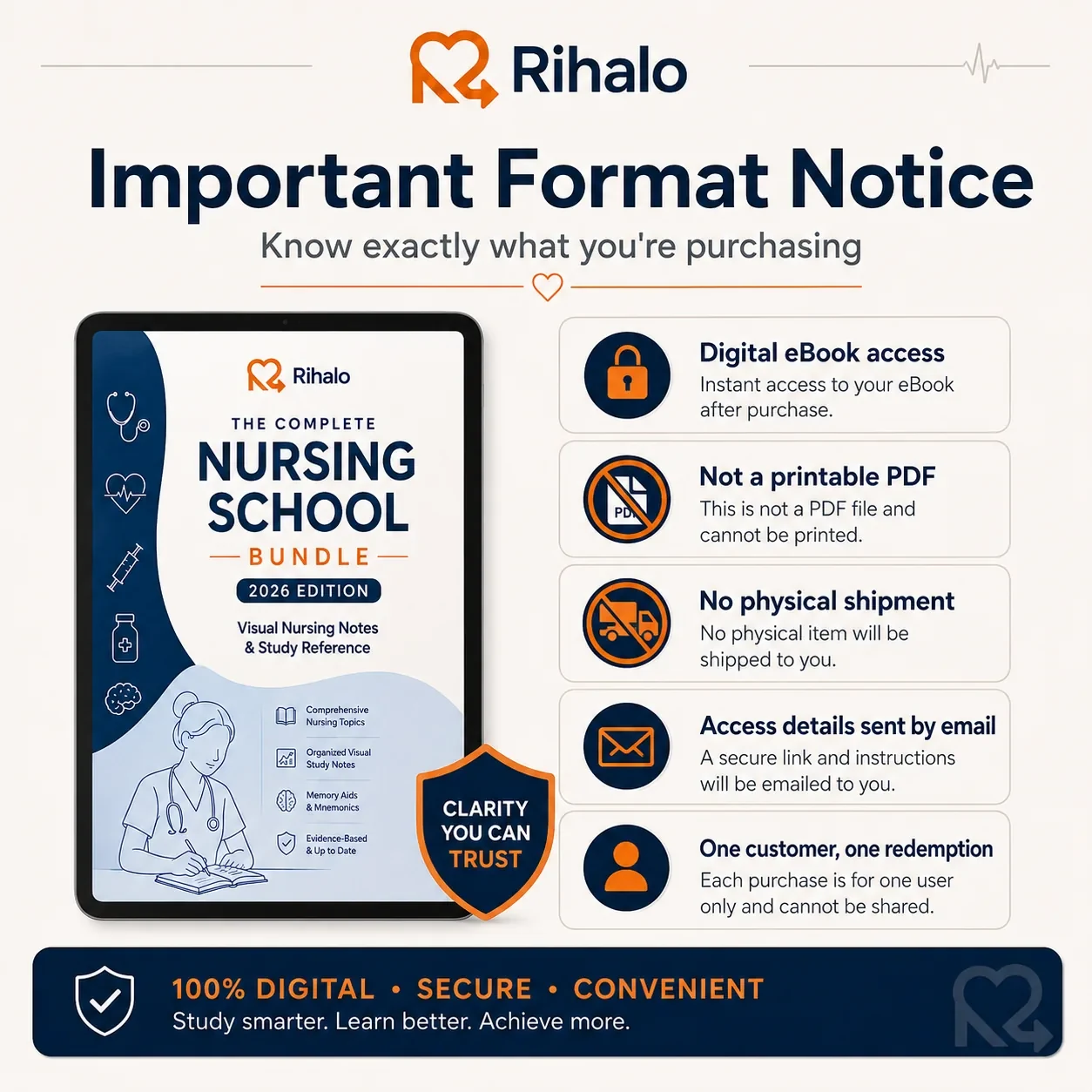 Rihalo

Important Format Notice

Know exactly what you're purchasing

Rihalo

THE COMPLETE

NURSING SCHOOL

BUNDLE

2026 EDITION

Visual Nursing Notes & Study Reference

Comprehensive Nursing Topics

Organized Visual Study Notes

Memory Aids & Mnemonics

Evidence-Based & Up to Date

CLARITY YOU CAN TRUST

Digital eBook access
Instant access to your eBook after purchase.

PDF

Not a printable PDF
This is not a PDF file and cannot be printed.

No physical shipment
No physical item will be shipped to you.

Access details sent by email
A secure link and instructions will be emailed to you.

One customer, one redemption
Each purchase is for one user only and cannot be shared.

100% DIGITAL • SECURE • CONVENIENT
Study smarter. Learn better. Achieve more.